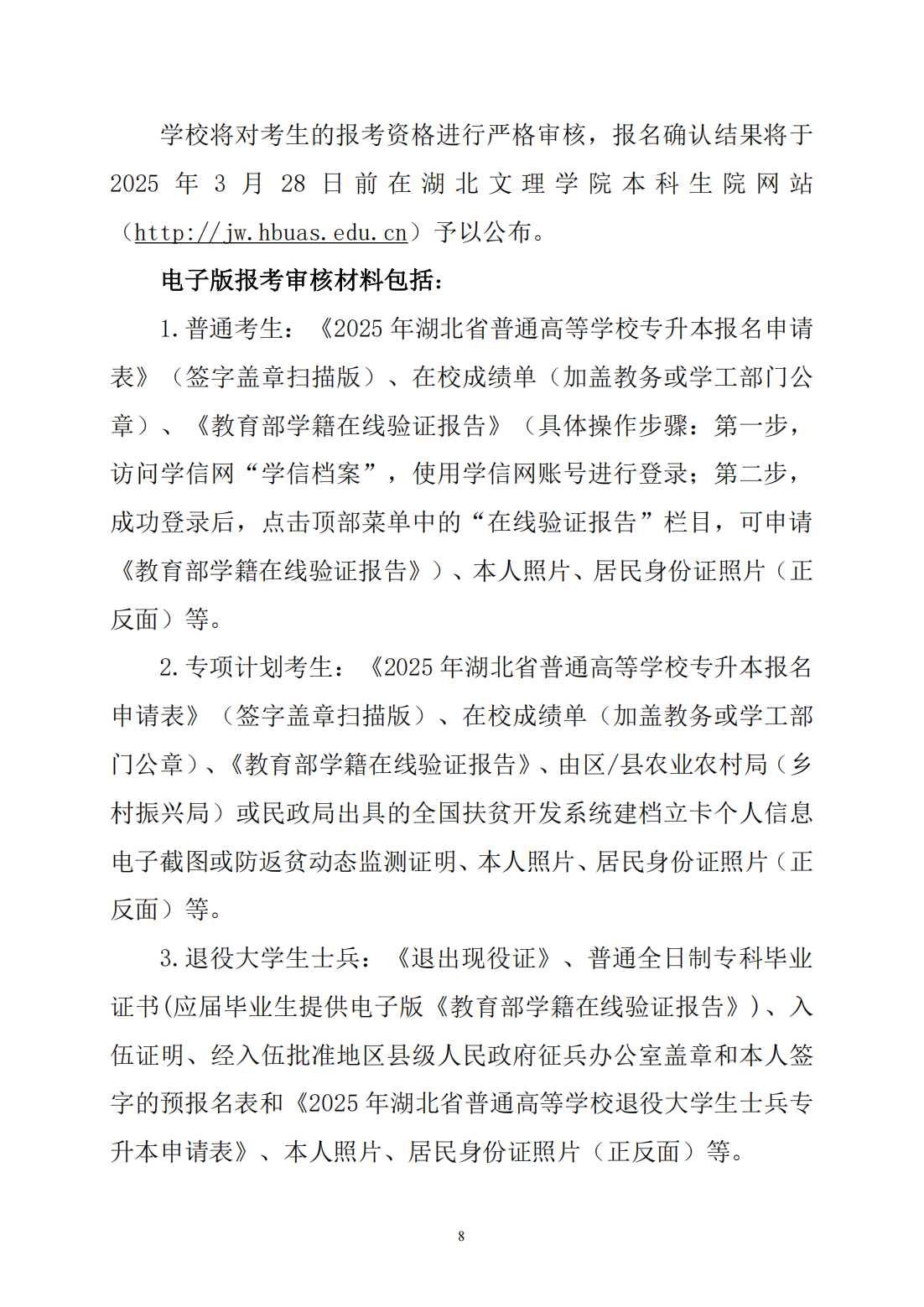 学校将对考生的报考资格进行严格审核，报名确认结果将于2025年3月28日前在湖北文理学院本科生院网站（http://jw.hbuas.edu.cn）予以公布。

电子版报考审核材料包括：

1.普通考生：《2025年湖北省普通高等学校专升本报名申请表》（签字盖章扫描版）、在校成绩单（加盖教务或学工部门公章）、《教育部学籍在线验证报告》（具体操作步骤：第一步，访问学信网“学信档案”，使用学信网账号进行登录；第二步，成功登录后，点击顶部菜单中的“在线验证报告”栏目，可申请《教育部学籍在线验证报告》）、本人照片、居民身份证照片（正反面）等。

2.专项计划考生：《2025年湖北省普通高等学校专升本报名申请表》（签字盖章扫描版）、在校成绩单（加盖教务或学工部门公章）、《教育部学籍在线验证报告》、由区/县农业农村局（乡村振兴局）或民政局出具的全国扶贫开发系统建档立卡个人信息电子截图或防返贫动态监测证明、本人照片、居民身份证照片（正反面）等。

3.退役大学生士兵：《退出现役证》、普通全日制专科毕业证书(应届毕业生提供电子版《教育部学籍在线验证报告》)、入伍证明、经入伍批准地区县级人民政府征兵办公室盖章和本人签字的预报名表和《2025年湖北省普通高等学校退役大学生士兵专升本申请表》、本人照片、居民身份证照片（正反面）等。

8